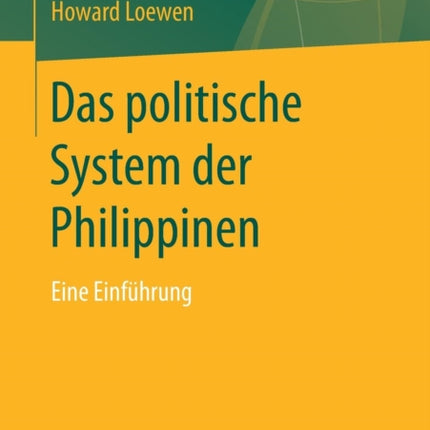 Howard Loewen

Das politische System der Philippinen

Eine Einführung